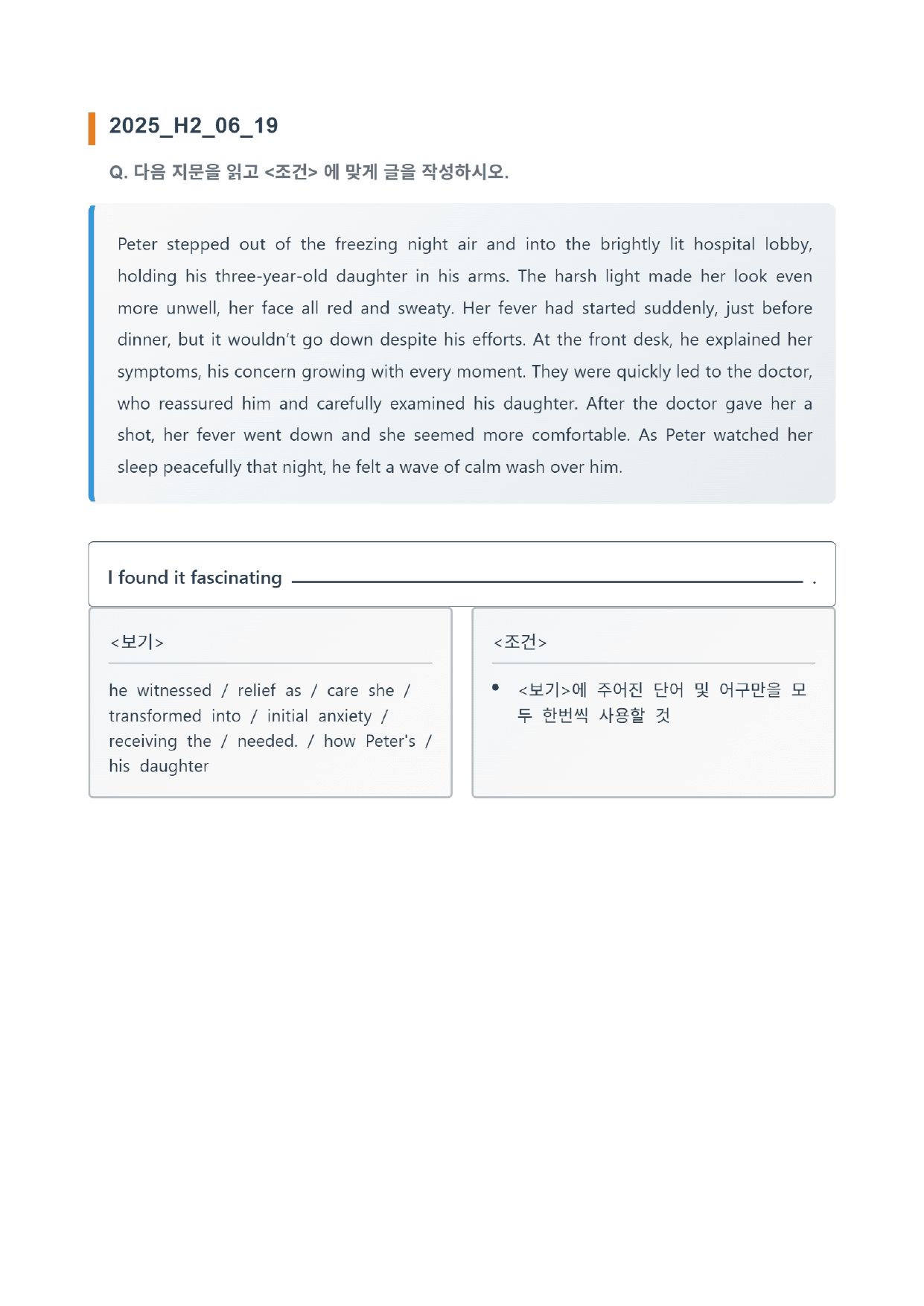 2025_H2_06_19

Q. 다음 지문을 읽고 <조건> 에 맞게 글을 작성하시오.

Peter stepped out of the freezing night air and into the brightly lit hospital lobby, holding his three-year-old daughter in his arms. The harsh light made her look even more unwell, her face all red and sweaty. Her fever had started suddenly, just before dinner, but it wouldn't go down despite his efforts. At the front desk, he explained her symptoms, his concern growing with every moment. They were quickly led to the doctor, who reassured him and carefully examined his daughter. After the doctor gave her a shot, her fever went down and she seemed more comfortable. As Peter watched her sleep peacefully that night, he felt a wave of calm wash over him.

I found it fascinating ____ .

<보기>

he witnessed / relief as / care she / transformed into / initial anxiety / receiving the / needed. / how Peter's / his daughter

<조건>

• <보기>에 주어진 단어 및 어구만을 모두 한번씩 사용할 것